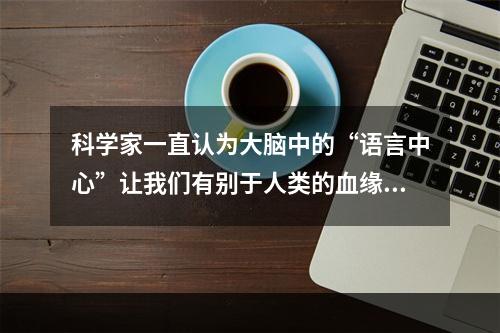 科学家一直认为大脑中的“语言中心”让我们有别于人类的血缘…